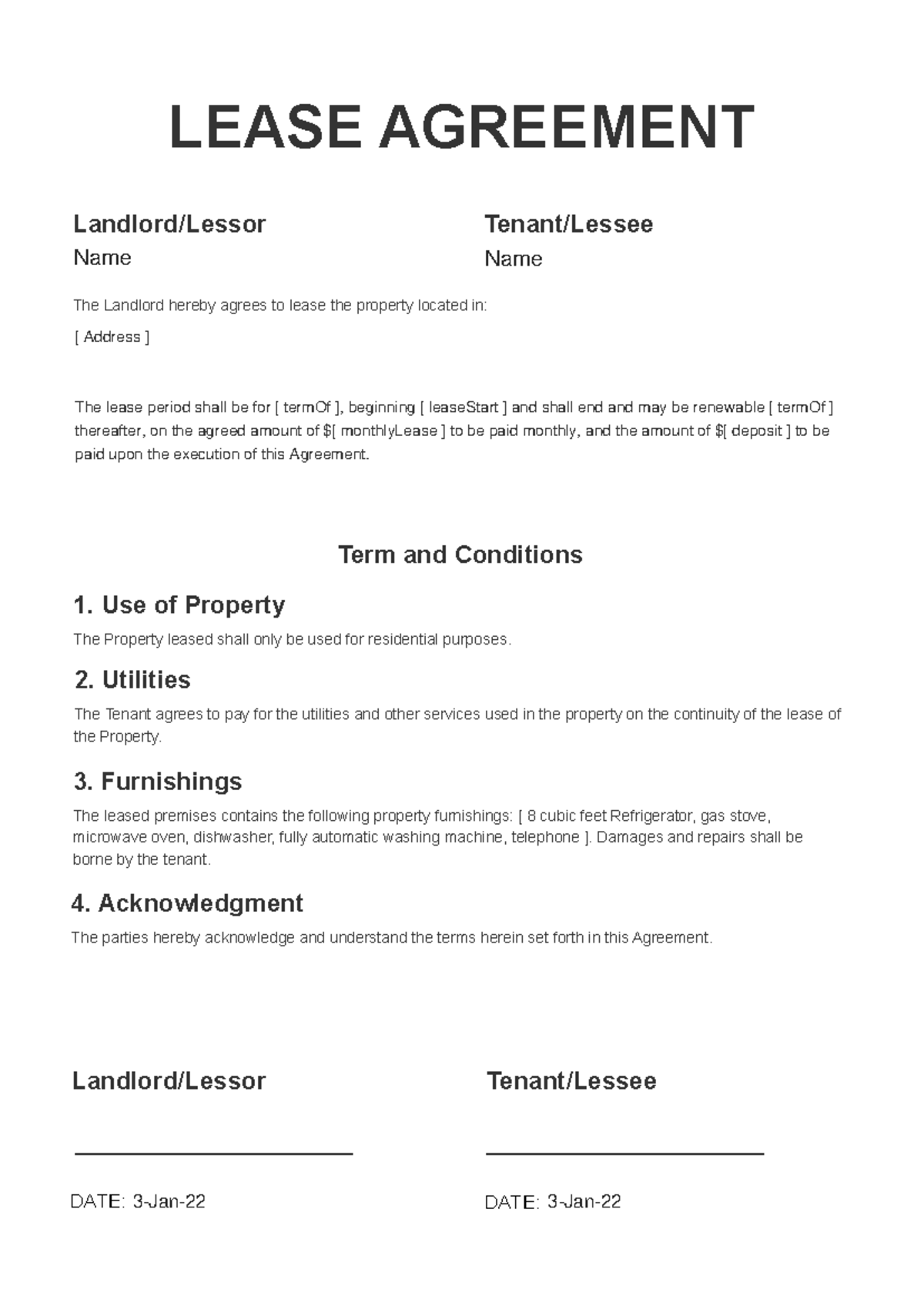 LEASE AGREEMENT

Landlord/Lessor
Name

Tenant/Lessee
Name

The Landlord hereby agrees to lease the property located in:

[ Address ]

The lease period shall be for [ termOf ], beginning [ leaseStart ] and shall end and may be renewable [ termOf ] thereafter, on the agreed amount of $[ monthlyLease ] to be paid monthly, and the amount of $[ deposit ] to be paid upon the execution of this Agreement.

Term and Conditions

1. Use of Property

The Property leased shall only be used for residential purposes.

2. Utilities

The Tenant agrees to pay for the utilities and other services used in the property on the continuity of the lease of the Property.

3. Furnishings

The leased premises contains the following property furnishings: [ 8 cubic feet Refrigerator, gas stove, microwave oven, dishwasher, fully automatic washing machine, telephone ]. Damages and repairs shall be borne by the tenant.

4. Acknowledgment

The parties hereby acknowledge and understand the terms herein set forth in this Agreement.

Landlord/Lessor

DATE: 3-Jan-22

Tenant/Lessee

DATE: 3-Jan-22